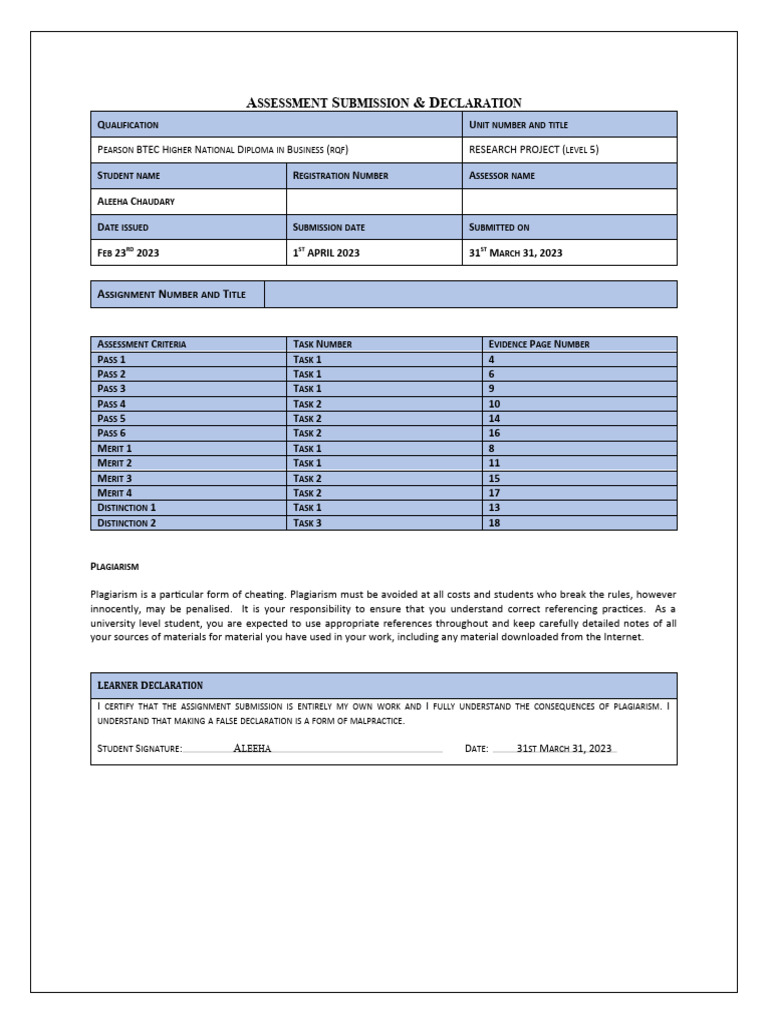 ASSESSMENT SUBMISSION & DECLARATION

| QUALIFICATION | | UNIT NUMBER AND TITLE |
|---|---|---|
| PEARSON BTEC HIGHER NATIONAL DIPLOMA IN BUSINESS (RQF) | | RESEARCH PROJECT (LEVEL 5) |
| STUDENT NAME | REGISTRATION NUMBER | ASSESSOR NAME |
| ALEEHA CHAUDARY | | |
| DATE ISSUED | SUBMISSION DATE | SUBMITTED ON |
| FEB 23$^{RD}$ 2023 | 1$^{ST}$ APRIL 2023 | 31$^{ST}$ MARCH 31, 2023 |

| ASSIGNMENT NUMBER AND TITLE | |
|---|---|

| ASSESSMENT CRITERIA | TASK NUMBER | EVIDENCE PAGE NUMBER |
|---|---|---|
| PASS 1 | TASK 1 | 4 |
| PASS 2 | TASK 1 | 6 |
| PASS 3 | TASK 1 | 9 |
| PASS 4 | TASK 2 | 10 |
| PASS 5 | TASK 2 | 14 |
| PASS 6 | TASK 2 | 16 |
| MERIT 1 | TASK 1 | 8 |
| MERIT 2 | TASK 1 | 11 |
| MERIT 3 | TASK 2 | 15 |
| MERIT 4 | TASK 2 | 17 |
| DISTINCTION 1 | TASK 1 | 13 |
| DISTINCTION 2 | TASK 3 | 18 |

PLAGIARISM

Plagiarism is a particular form of cheating. Plagiarism must be avoided at all costs and students who break the rules, however innocently, may be penalised. It is your responsibility to ensure that you understand correct referencing practices. As a university level student, you are expected to use appropriate references throughout and keep carefully detailed notes of all your sources of materials for material you have used in your work, including any material downloaded from the Internet.

LEARNER DECLARATION

I CERTIFY THAT THE ASSIGNMENT SUBMISSION IS ENTIRELY MY OWN WORK AND I FULLY UNDERSTAND THE CONSEQUENCES OF PLAGIARISM. I UNDERSTAND THAT MAKING A FALSE DECLARATION IS A FORM OF MALPRACTICE.

STUDENT SIGNATURE: ALEEHA DATE: 31ST MARCH 31, 2023